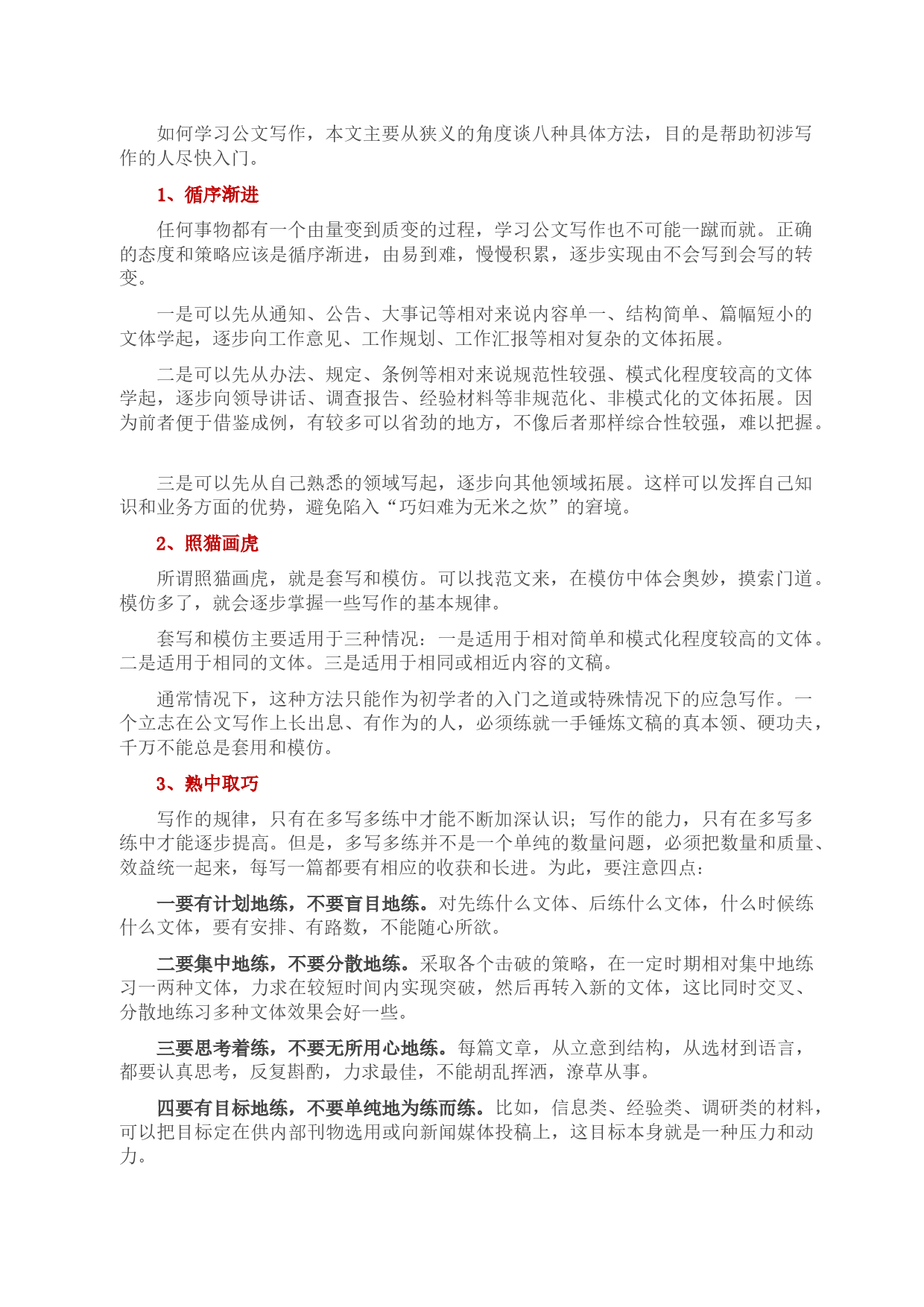 如何学习公文写作，本文主要从狭义的角度谈八种具体方法，目的是帮助初涉写作的人尽快入门。

1、循序渐进

任何事物都有一个由量变到质变的过程，学习公文写作也不可能一蹴而就。正确的态度和策略应该是循序渐进，由易到难，慢慢积累，逐步实现由不会写到会写的转变。

一是可以先从通知、公告、大事记等相对来说内容单一、结构简单、篇幅短小的文体学起，逐步向工作意见、工作规划、工作汇报等相对复杂的文体拓展。

二是可以先从办法、规定、条例等相对来说规范性较强、模式化程度较高的文体学起，逐步向领导讲话、调查报告、经验材料等非规范化、非模式化的文体拓展。因为前者便于借鉴成例，有较多可以省劲的地方，不像后者那样综合性较强，难以把握。

三是可以先从自己熟悉的领域写起，逐步向其他领域拓展。这样可以发挥自己知识和业务方面的优势，避免陷入“巧妇难为无米之炊”的窘境。

2、照猫画虎

所谓照猫画虎，就是套写和模仿。可以找范文来，在模仿中体会奥妙，摸索门道。模仿多了，就会逐步掌握一些写作的基本规律。

套写和模仿主要适用于三种情况：一是适用于相对简单和模式化程度较高的文体。二是适用于相同的文体。三是适用于相同或相近内容的文稿。

通常情况下，这种方法只能作为初学者的入门之道或特殊情况下的应急写作。一个立志在公文写作上长出息、有作为的人，必须练就一手锤炼文稿的真本领、硬功夫，千万不能总是套用和模仿。

3、熟中取巧

写作的规律，只有在多写多练中才能不断加深认识；写作的能力，只有在多写多练中才能逐步提高。但是，多写多练并不是一个单纯的数量问题，必须把数量和质量、效益统一起来，每写一篇都要有相应的收获和长进。为此，要注意四点：

一要有计划地练，不要盲目地练。对先练什么文体、后练什么文体，什么时候练什么文体，要有安排、有路数，不能随心所欲。

二要集中地练，不要分散地练。采取各个击破的策略，在一定时期相对集中地练习一两种文体，力求在较短时间内实现突破，然后再转入新的文体，这比同时交叉、分散地练习多种文体效果会好一些。

三要思考着练，不要无所用心地练。每篇文章，从立意到结构，从选材到语言，都要认真思考，反复斟酌，力求最佳，不能胡乱挥洒，潦草从事。

四要有目标地练，不要单纯地为练而练。比如，信息类、经验类、调研类的材料，可以把目标定在供内部刊物选用或向新闻媒体投稿上，这目标本身就是一种压力和动力。